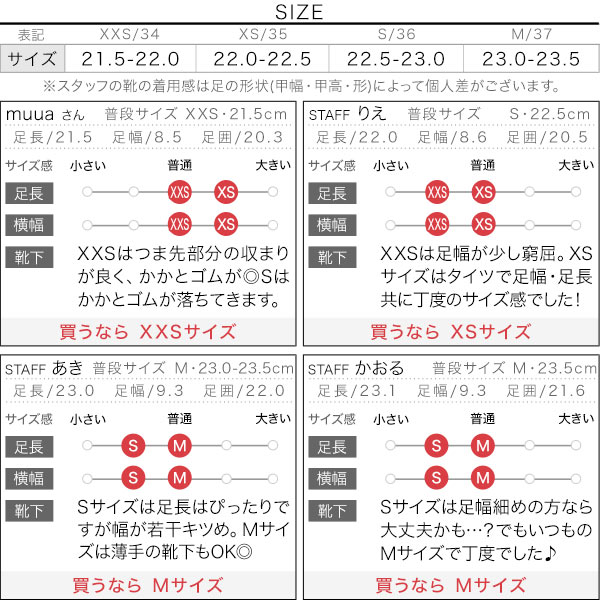 SIZE

| 表記 | XXS/34 | XS/35 | S/36 | M/37 |
|---|---|---|---|---|
| サイズ | 21.5-22.0 | 22.0-22.5 | 22.5-23.0 | 23.0-23.5 |

※スタッフの靴の着用感は足の形状(甲幅・甲高・形)によって個人差がございます。

muua さん　普段サイズ XXS・21.5cm
足長/21.5　足幅/8.5　足囲/20.3
サイズ感　小さい　普通　大きい
足長　XXS　XS
横幅　XXS　XS
靴下　XXSはつま先部分の収まりが良く、かかとゴムが◎Sはかかとゴムが落ちてきます。
買うなら XXSサイズ

STAFF りえ　普段サイズ S・22.5cm
足長/22.0　足幅/8.6　足囲/20.5
サイズ感　小さい　普通　大きい
足長　XXS　XS
横幅　XXS　XS
靴下　XXSは足幅が少し窮屈。XSサイズはタイツで足幅・足長共に丁度のサイズ感でした！
買うなら XSサイズ

STAFF あき　普段サイズ M・23.0-23.5cm
足長/23.0　足幅/9.3　足囲/22.0
サイズ感　小さい　普通　大きい
足長　S　M
横幅　S　M
靴下　Sサイズは足長はぴったりですが幅が若干キツめ。Mサイズは薄手の靴下もOK◎
買うなら Mサイズ

STAFF かおる　普段サイズ M・23.5cm
足長/23.1　足幅/9.3　足囲/21.6
サイズ感　小さい　普通　大きい
足長　S　M
横幅　S　M
靴下　Sサイズは足幅細めの方なら大丈夫かも…？でもいつものMサイズで丁度でした♪
買うなら Mサイズ